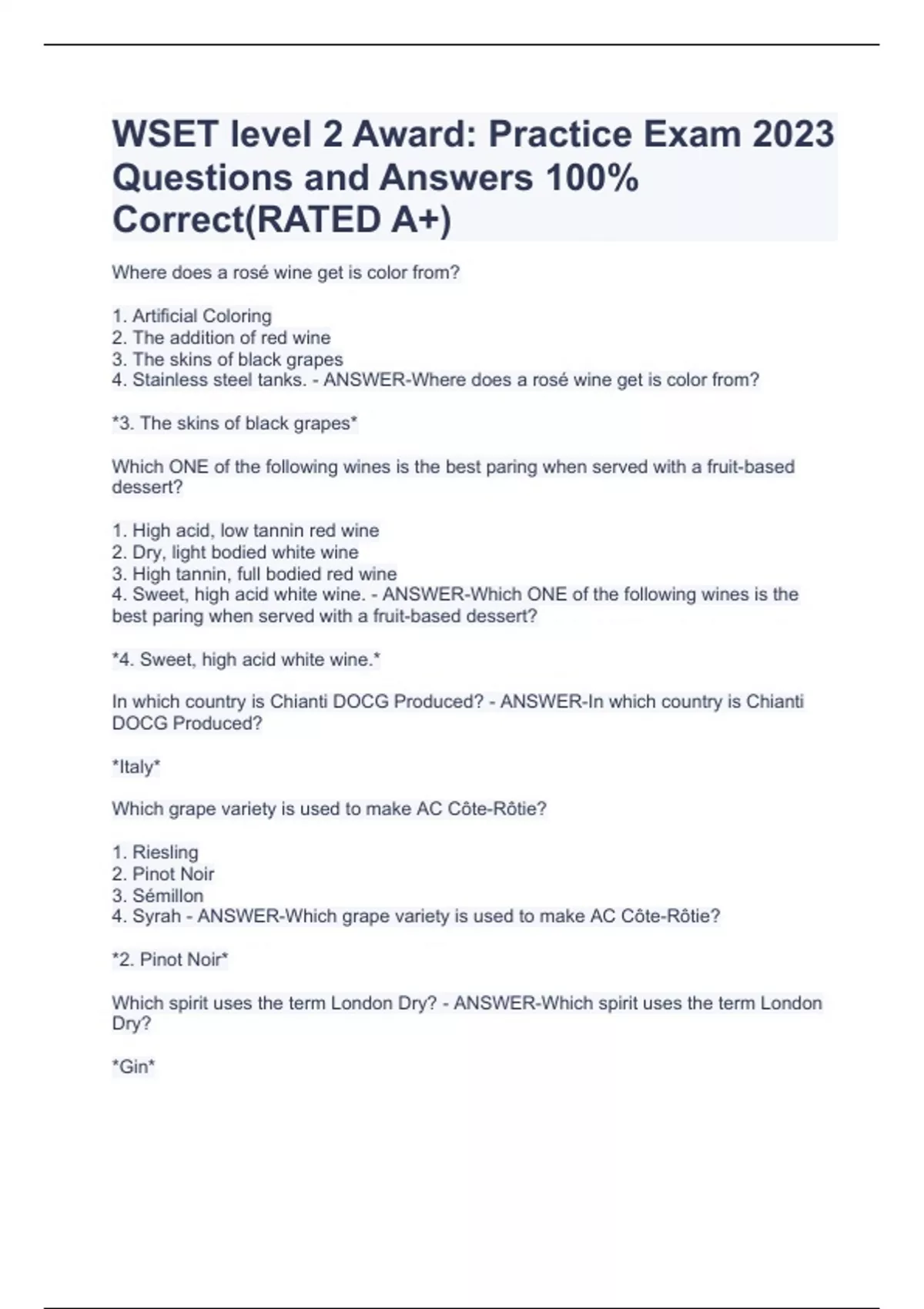 WSET level 2 Award: Practice Exam 2023 Questions and Answers 100% Correct(RATED A+)

Where does a rosé wine get is color from?

1. Artificial Coloring
2. The addition of red wine
3. The skins of black grapes
4. Stainless steel tanks. - ANSWER-Where does a rosé wine get is color from?

*3. The skins of black grapes*

Which ONE of the following wines is the best paring when served with a fruit-based dessert?

1. High acid, low tannin red wine
2. Dry, light bodied white wine
3. High tannin, full bodied red wine
4. Sweet, high acid white wine. - ANSWER-Which ONE of the following wines is the best paring when served with a fruit-based dessert?

*4. Sweet, high acid white wine.*

In which country is Chianti DOCG Produced? - ANSWER-In which country is Chianti DOCG Produced?

*Italy*

Which grape variety is used to make AC Côte-Rôtie?

1. Riesling
2. Pinot Noir
3. Sémillon
4. Syrah - ANSWER-Which grape variety is used to make AC Côte-Rôtie?

*2. Pinot Noir*

Which spirit uses the term London Dry? - ANSWER-Which spirit uses the term London Dry?

*Gin*